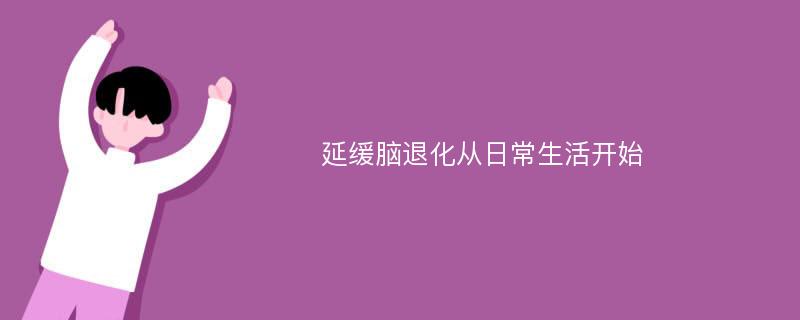 延缓脑退化从日常生活开始